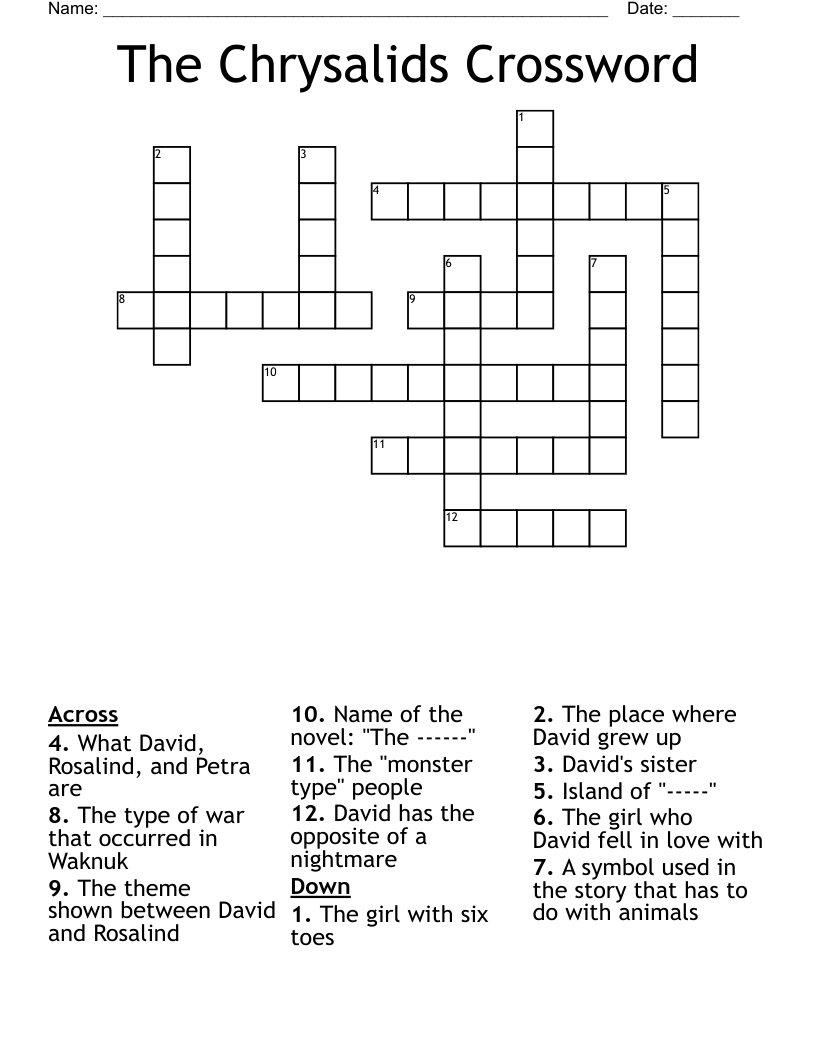 Name: ______________________________________________________ Date: _______

The Chrysalids Crossword

1
2
3
4
5
6
7
8
9
10
11
12

Across
4. What David, Rosalind, and Petra are
8. The type of war that occurred in Waknuk
9. The theme shown between David and Rosalind
10. Name of the novel: "The ------"
11. The "monster type" people
12. David has the opposite of a nightmare

Down
1. The girl with six toes
2. The place where David grew up
3. David's sister
5. Island of "-----"
6. The girl who David fell in love with
7. A symbol used in the story that has to do with animals